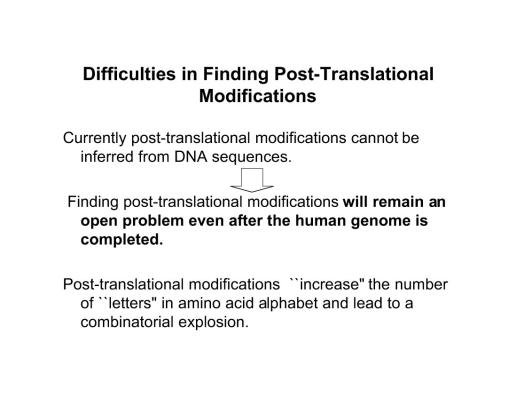 Difficulties in Finding Post-Translational Modifications

Currently post-translational modifications cannot be inferred from DNA sequences.

Finding post-translational modifications will remain an open problem even after the human genome is completed.

Post-translational modifications ``increase" the number of ``letters" in amino acid alphabet and lead to a combinatorial explosion.